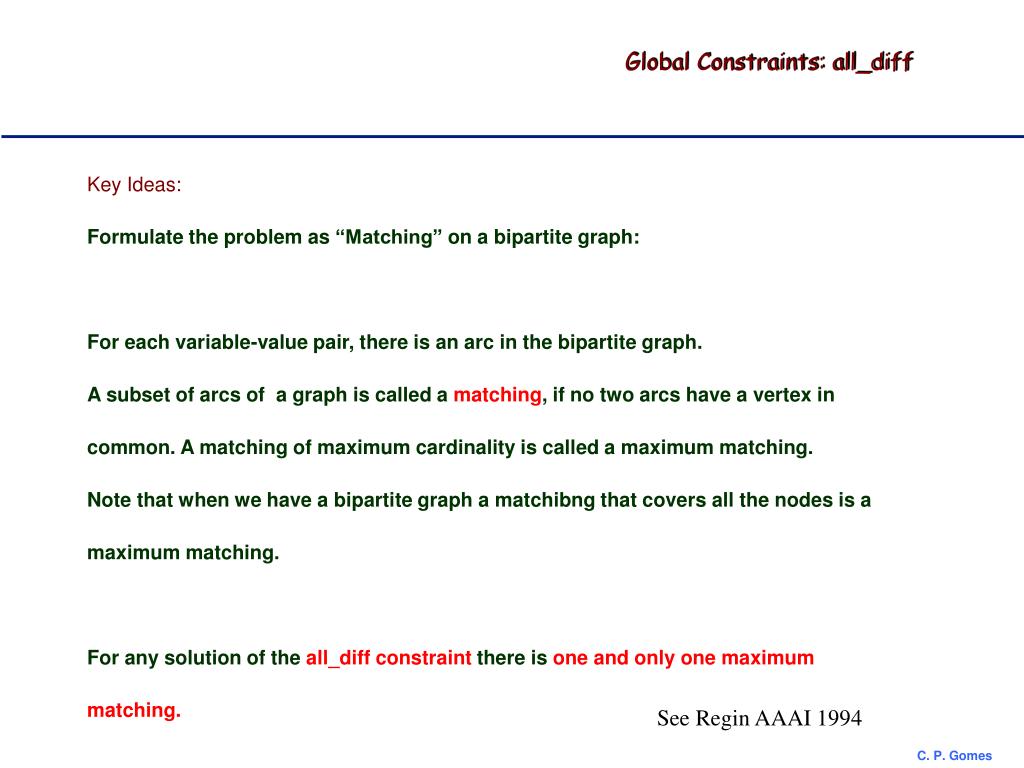 Global Constraints: all_diff

Key Ideas:

Formulate the problem as “Matching” on a bipartite graph:

For each variable-value pair, there is an arc in the bipartite graph.

A subset of arcs of  a graph is called a matching, if no two arcs have a vertex in common. A matching of maximum cardinality is called a maximum matching.

Note that when we have a bipartite graph a matchibng that covers all the nodes is a maximum matching.

For any solution of the all_diff constraint there is one and only one maximum matching.

See Regin AAAI 1994

C. P. Gomes